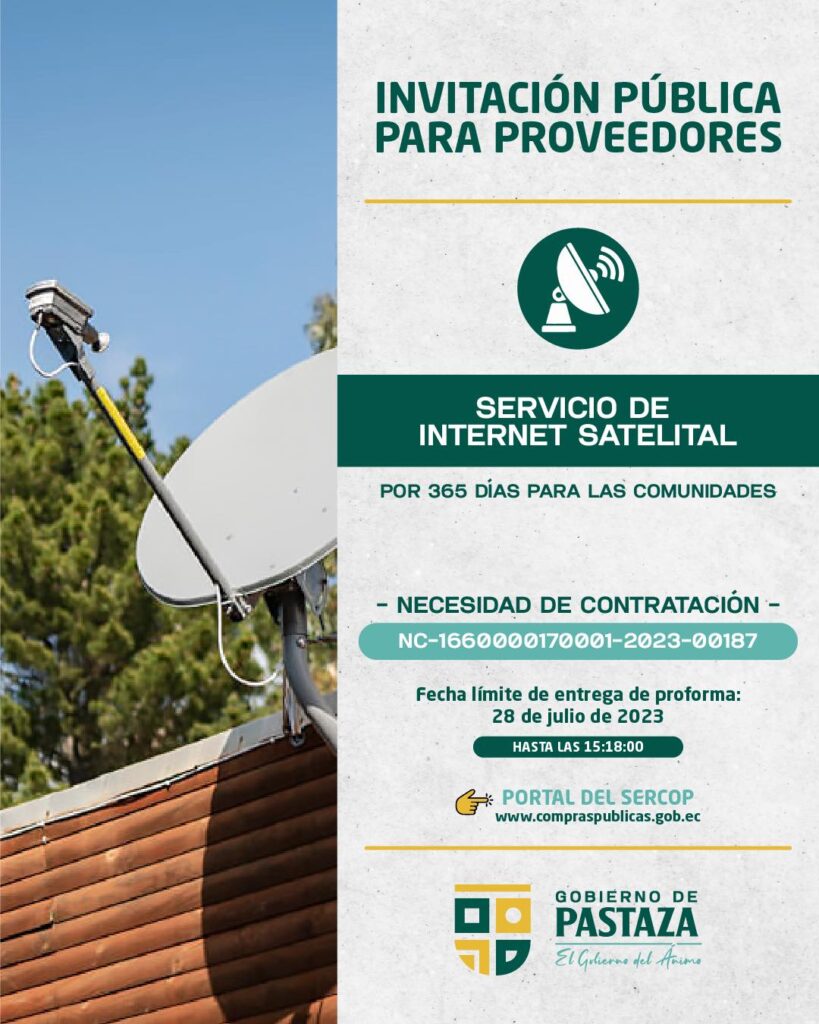 INVITACIÓN PÚBLICA PARA PROVEEDORES

SERVICIO DE INTERNET SATELITAL

POR 365 DÍAS PARA LAS COMUNIDADES

- NECESIDAD DE CONTRATACIÓN -

NC-1660000170001-2023-00187

Fecha límite de entrega de proforma:
28 de julio de 2023

HASTA LAS 15:18:00

PORTAL DEL SERCOP
www.compraspublicas.gob.ec

GOBIERNO DE
PASTAZA
El Gobierno del Ánimo